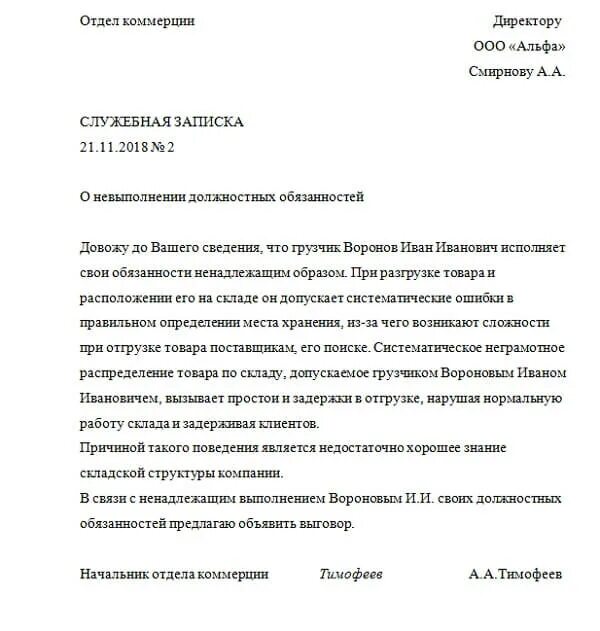 Отдел коммерции

Директору
ООО «Альфа»
Смирнову А.А.

СЛУЖЕБНАЯ ЗАПИСКА
21.11.2018 № 2

О невыполнении должностных обязанностей

Довожу до Вашего сведения, что грузчик Воронов Иван Иванович исполняет свои обязанности ненадлежащим образом. При разгрузке товара и расположении его на складе он допускает систематические ошибки в правильном определении места хранения, из-за чего возникают сложности при отгрузке товара поставщикам, его поиске. Систематическое неграмотное распределение товара по складу, допускаемое грузчиком Вороновым Иваном Ивановичем, вызывает простои и задержки в отгрузке, нарушая нормальную работу склада и задерживая клиентов.
Причиной такого поведения является недостаточно хорошее знание складской структуры компании.
В связи с ненадлежащим выполнением Вороновым И.И. своих должностных обязанностей предлагаю объявить выговор.

Начальник отдела коммерции Тимофеев А.А.Тимофеев